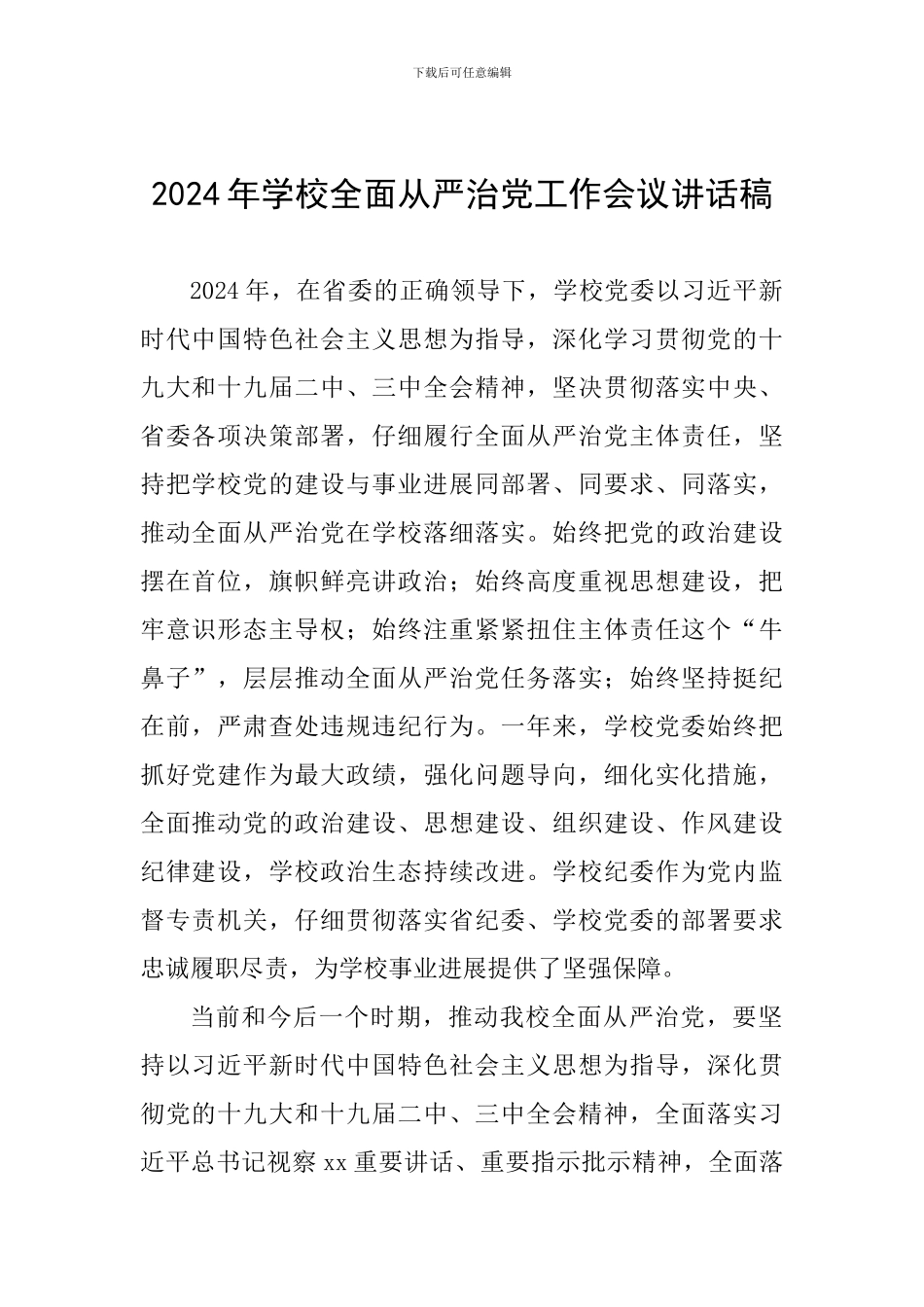 下载后可任意编辑

2024年学校全面从严治党工作会议讲话稿

2024年，在省委的正确领导下，学校党委以习近平新时代中国特色社会主义思想为指导，深化学习贯彻党的十九大和十九届二中、三中全会精神，坚决贯彻落实中央、省委各项决策部署，仔细履行全面从严治党主体责任，坚持把学校党的建设与事业进展同部署、同要求、同落实，推动全面从严治党在学校落细落实。始终把党的政治建设摆在首位，旗帜鲜亮讲政治；始终高度重视思想建设，把牢意识形态主导权；始终注重紧紧扭住主体责任这个“牛鼻子”，层层推动全面从严治党任务落实；始终坚持挺纪在前，严肃查处违规违纪行为。一年来，学校党委始终把抓好党建作为最大政绩，强化问题导向，细化实化措施，全面推动党的政治建设、思想建设、组织建设、作风建设纪律建设，学校政治生态持续改进。学校纪委作为党内监督专责机关，仔细贯彻落实省纪委、学校党委的部署要求忠诚履职尽责，为学校事业进展提供了坚强保障。

当前和今后一个时期，推动我校全面从严治党，要坚持以习近平新时代中国特色社会主义思想为指导，深化贯彻党的十九大和十九届二中、三中全会精神，全面落实习近平总书记视察xx重要讲话、重要指示批示精神，全面落